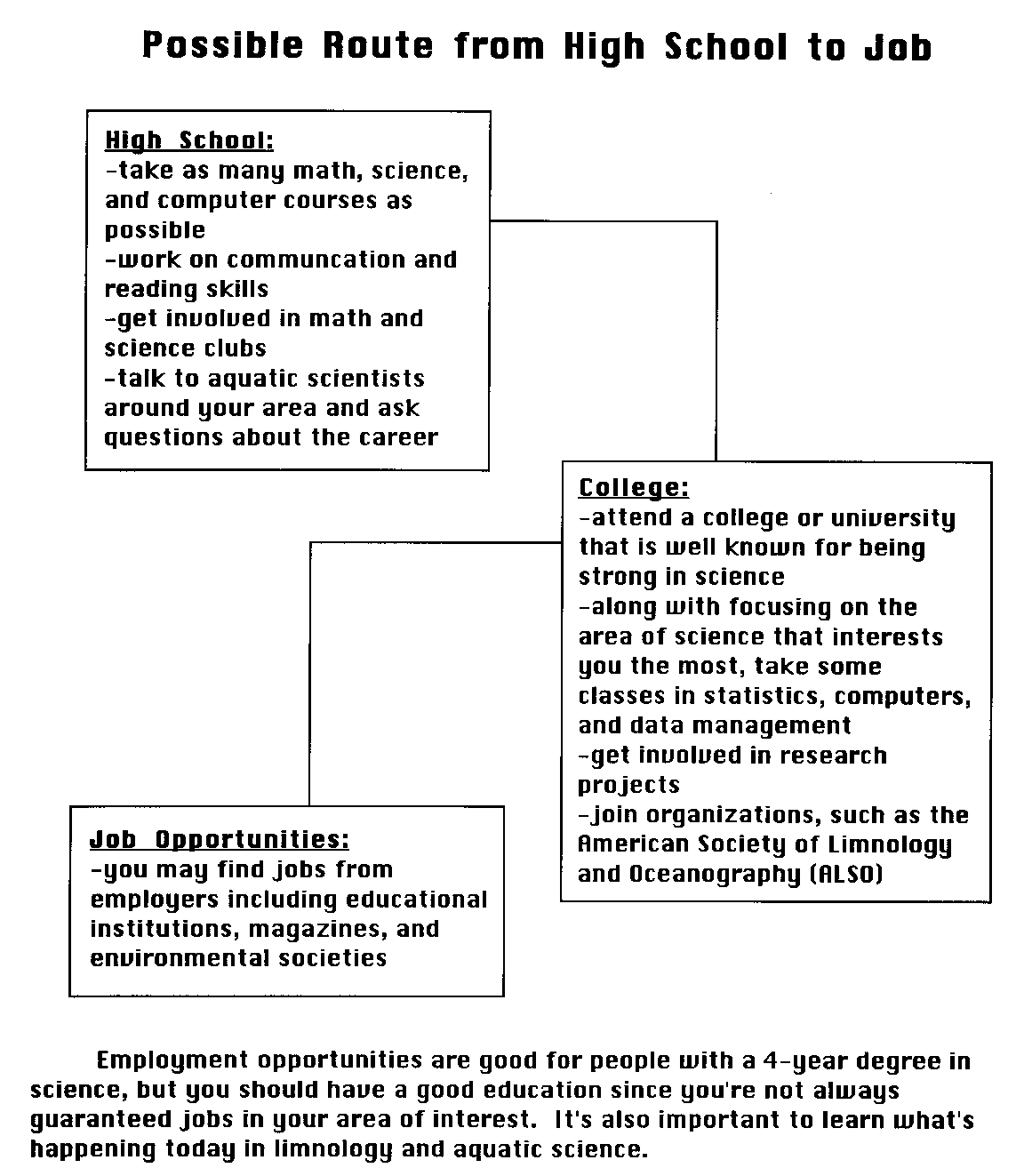 Possible Route from High School to Job

High School:
-take as many math, science, and computer courses as possible
-work on communcation and reading skills
-get involved in math and science clubs
-talk to aquatic scientists around your area and ask questions about the career

College:
-attend a college or university that is well known for being strong in science
-along with focusing on the area of science that interests you the most, take some classes in statistics, computers, and data management
-get involved in research projects
-join organizations, such as the American Society of Limnology and Oceanography (ALSO)

Job Opportunities:
-you may find jobs from employers including educational institutions, magazines, and environmental societies

Employment opportunities are good for people with a 4-year degree in science, but you should have a good education since you're not always guaranteed jobs in your area of interest. It's also important to learn what's happening today in limnology and aquatic science.